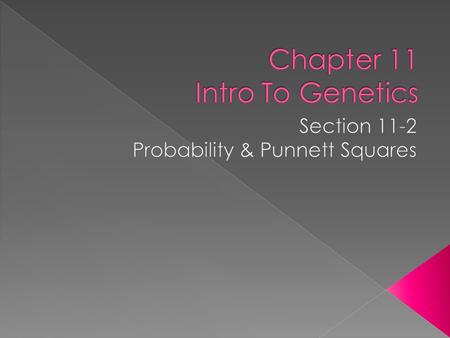 Chapter 11
Intro To Genetics

Section 11-2
Probability & Punnett Squares